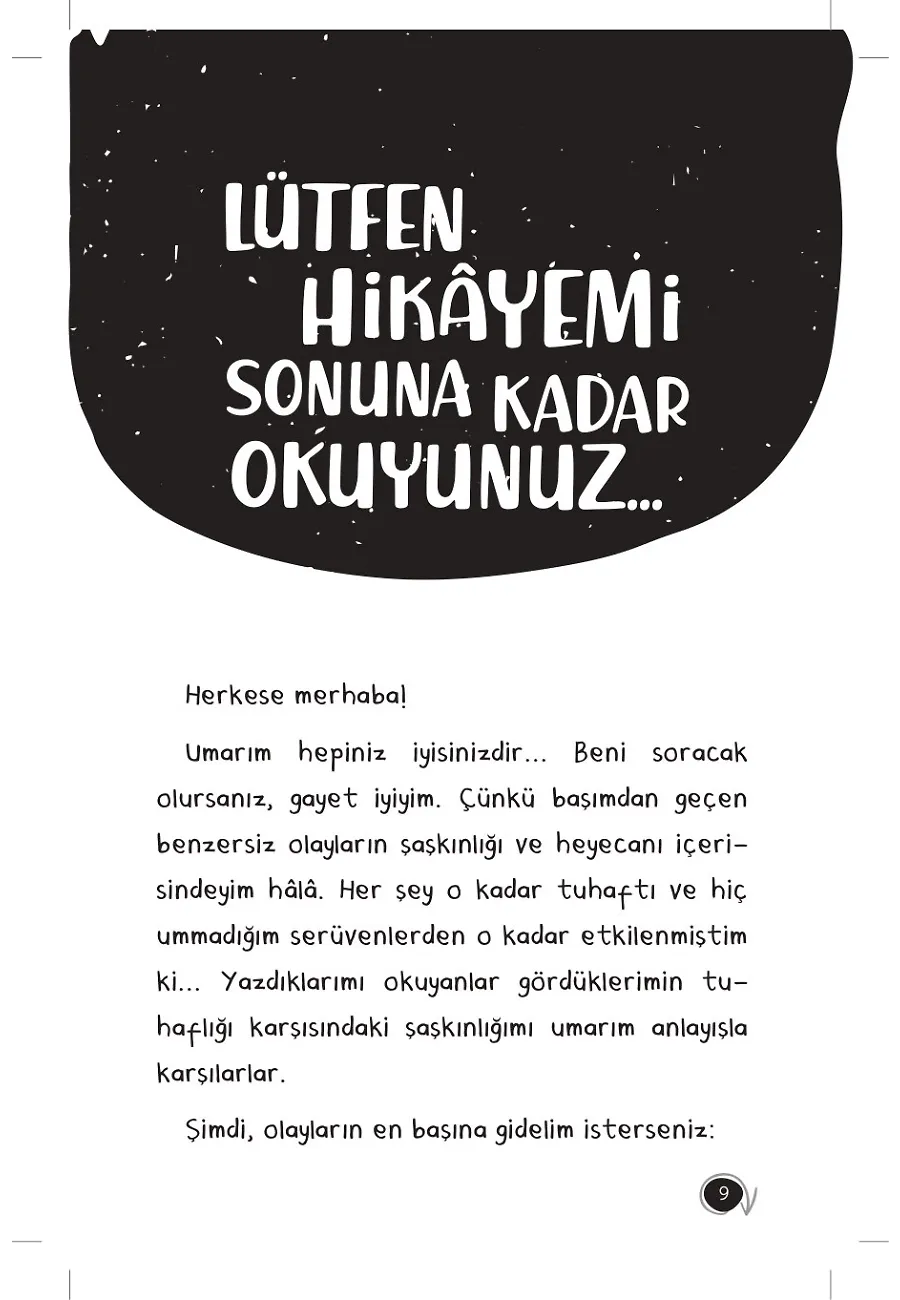 LÜTFEN HİKÂYEMİ SONUNA KADAR OKUYUNUZ...

Herkese merhaba!

Umarım hepiniz iyisinizdir... Beni soracak olursanız, gayet iyiyim. Çünkü başımdan geçen benzersiz olayların şaşkınlığı ve heyecanı içerisindeyim hâlâ. Her şey o kadar tuhaftı ve hiç ummadığım serüvenlerden o kadar etkilenmiştim ki... Yazdıklarımı okuyanlar gördüklerimin tuhaflığı karşısındaki şaşkınlığımı umarım anlayışla karşılarlar.

Şimdi, olayların en başına gidelim isterseniz:

9